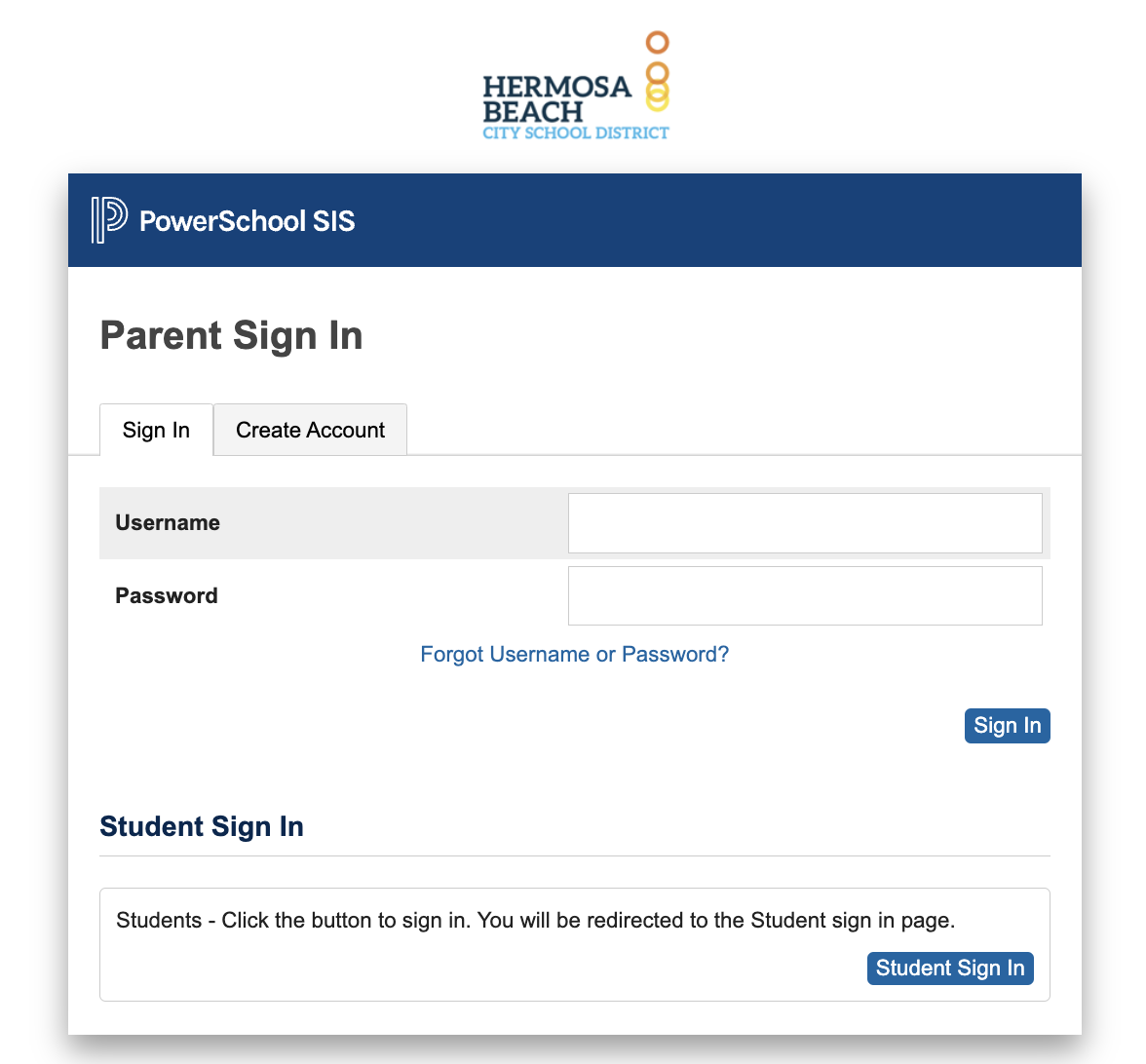 HERMOSA BEACH
CITY SCHOOL DISTRICT

PowerSchool SIS

Parent Sign In

Sign In
Create Account

Username
Password

Forgot Username or Password?

Sign In

Student Sign In

Students - Click the button to sign in. You will be redirected to the Student sign in page.

Student Sign In